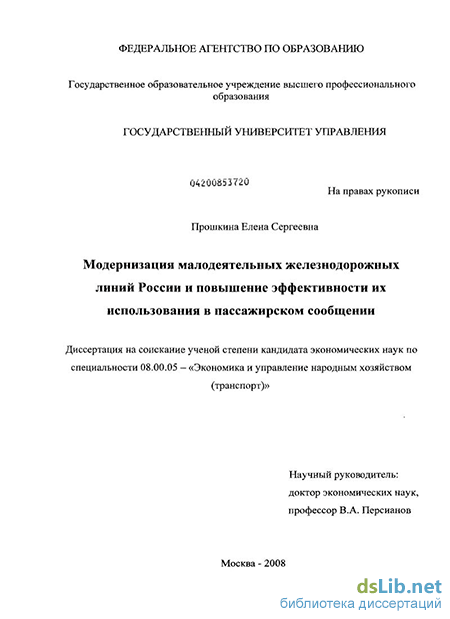 ФЕДЕРАЛЬНОЕ АГЕНТСТВО ПО ОБРАЗОВАНИЮ

Государственное образовательное учреждение высшего профессионального образования

ГОСУДАРСТВЕННЫЙ УНИВЕРСИТЕТ УПРАВЛЕНИЯ

04200853720

На правах рукописи

Прошкина Елена Сергеевна

Модернизация малодеятельных железнодорожных линий России и повышение эффективности их использования в пассажирском сообщении

Диссертация на соискание ученой степени кандидата экономических наук по специальности 08.00.05 – «Экономика и управление народным хозяйством (транспорт)»

Научный руководитель:
доктор экономических наук,
профессор В.А. Персианов

Москва - 2008

dsLib.net
библиотека диссертаций